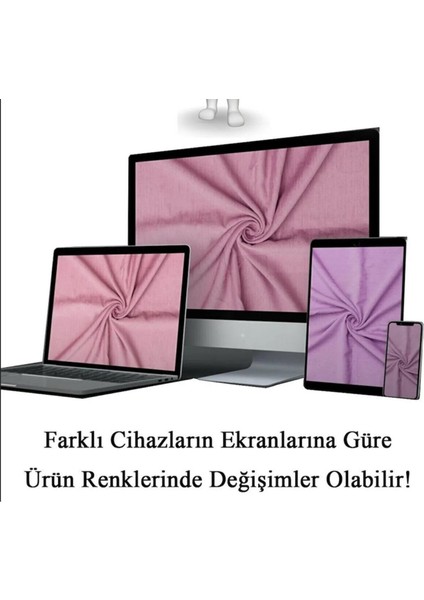 Farklı Cihazların Ekranlarına Güre Ürün Renklerinde Değişimler Olabilir!